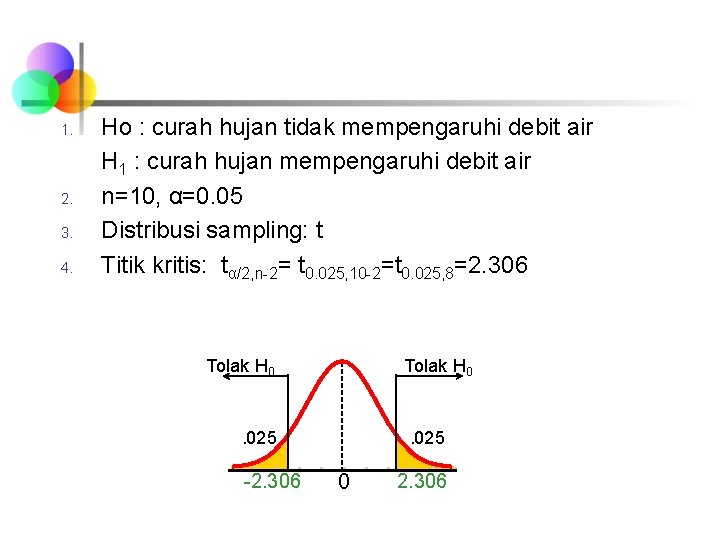 1. Ho : curah hujan tidak mempengaruhi debit air

$H_1$ : curah hujan mempengaruhi debit air

2. n=10, α=0.05

3. Distribusi sampling: t

4. Titik kritis: $t_{\alpha/2,n-2}= t_{0.025,10-2}=t_{0.025,8}=2.306$

Tolak $H_0$

Tolak $H_0$

.025

.025

-2.306

0

2.306